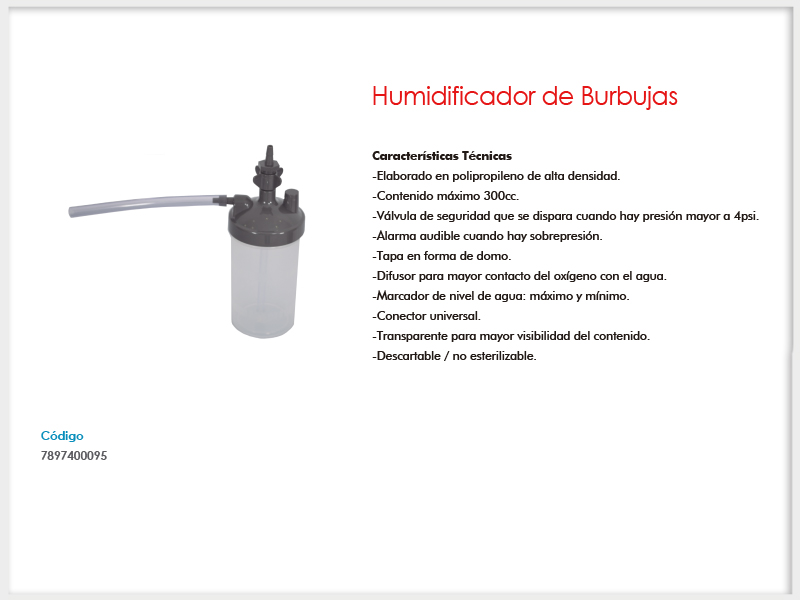 Humidificador de Burbujas

Características Técnicas
-Elaborado en polipropileno de alta densidad.
-Contenido máximo 300cc.
-Válvula de seguridad que se dispara cuando hay presión mayor a 4psi.
-Alarma audible cuando hay sobrepresión.
-Tapa en forma de domo.
-Difusor para mayor contacto del oxígeno con el agua.
-Marcador de nivel de agua: máximo y mínimo.
-Conector universal.
-Transparente para mayor visibilidad del contenido.
-Descartable / no esterilizable.

Código
7897400095